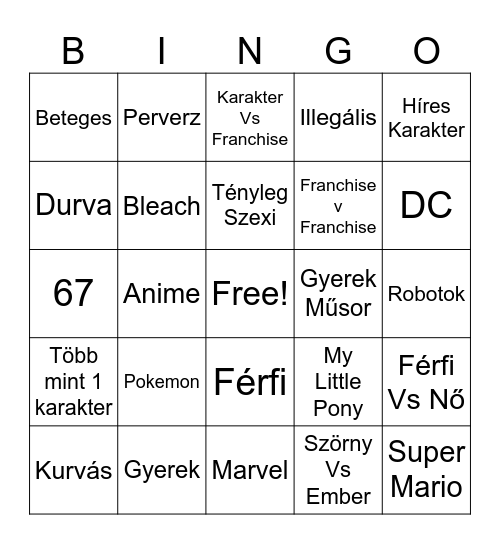 | B | I | N | G | O |
|---|---|---|---|---|
| Beteges | Perverz | Karakter Vs Franchise | Illegális | Híres Karakter |
| Durva | Bleach | Tényleg Szexi | Franchise v Franchise | DC |
| 67 | Anime | Free! | Gyerek Műsor | Robotok |
| Több mint 1 karakter | Pokemon | Férfi | My Little Pony | Férfi Vs Nő |
| Kurvás | Gyerek | Marvel | Szörny Vs Ember | Super Mario |